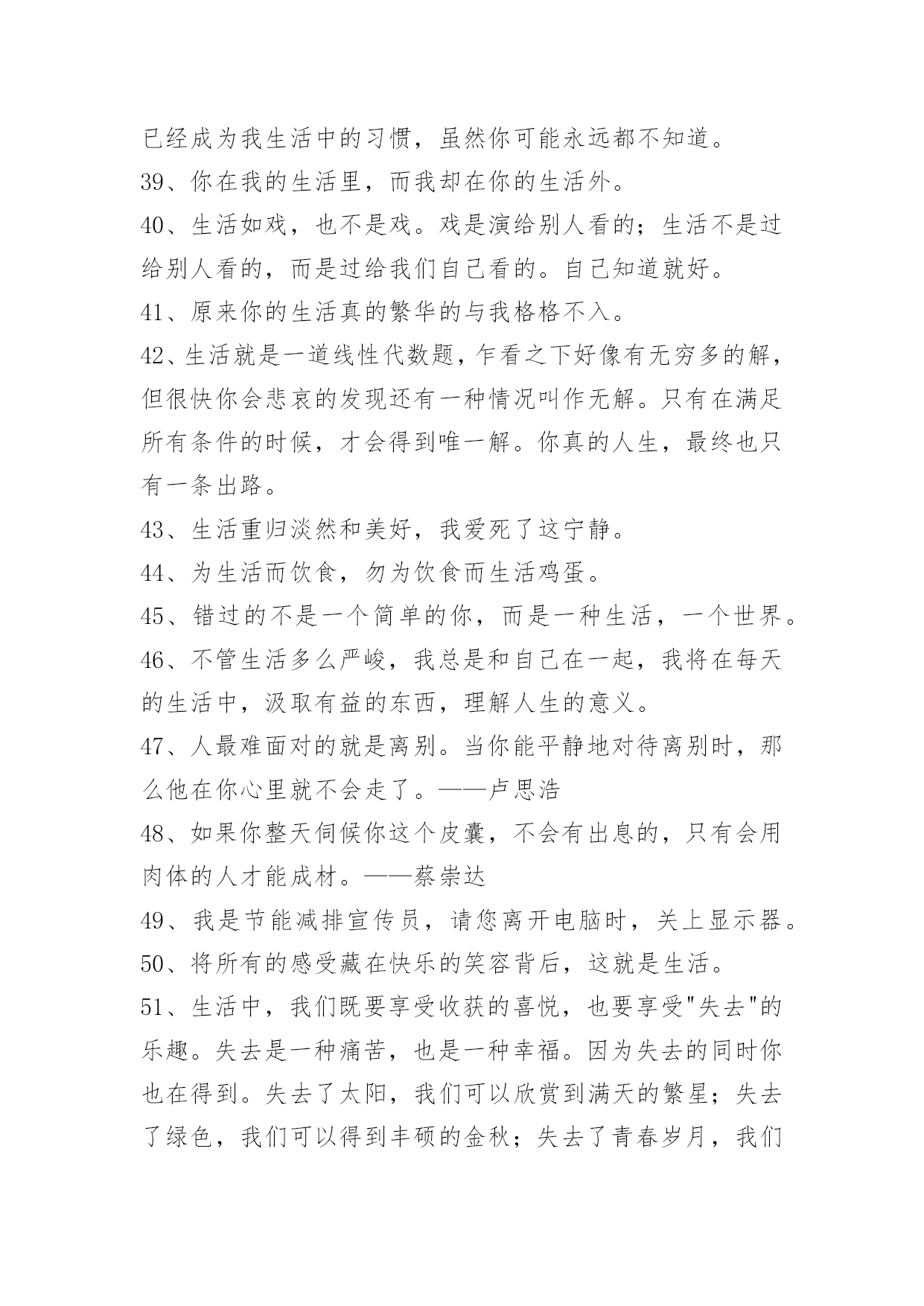 已经成为我生活中的习惯，虽然你可能永远都不知道。
39、你在我的生活里，而我却在你的生活外。
40、生活如戏，也不是戏。戏是演给别人看的；生活不是过给别人看的，而是过给我们自己看的。自己知道就好。
41、原来你的生活真的繁华的与我格格不入。
42、生活就是一道线性代数题，乍看之下好像有无穷多的解，但很快你会悲哀的发现还有一种情况叫作无解。只有在满足所有条件的时候，才会得到唯一解。你真的人生，最终也只有一条出路。
43、生活重归淡然和美好，我爱死了这宁静。
44、为生活而饮食，勿为饮食而生活鸡蛋。
45、错过的不是一个简单的你，而是一种生活，一个世界。
46、不管生活多么严峻，我总是和自己在一起，我将在每天的生活中，汲取有益的东西，理解人生的意义。
47、人最难面对的就是离别。当你能平静地对待离别时，那么他在你心里就不会走了。——卢思浩
48、如果你整天伺候你这个皮囊，不会有出息的，只有会用肉体的人才能成材。——蔡崇达
49、我是节能减排宣传员，请您离开电脑时，关上显示器。
50、将所有的感受藏在快乐的笑容背后，这就是生活。
51、生活中，我们既要享受收获的喜悦，也要享受"失去"的乐趣。失去是一种痛苦，也是一种幸福。因为失去的同时你也在得到。失去了太阳，我们可以欣赏到满天的繁星；失去了绿色，我们可以得到丰硕的金秋；失去了青春岁月，我们